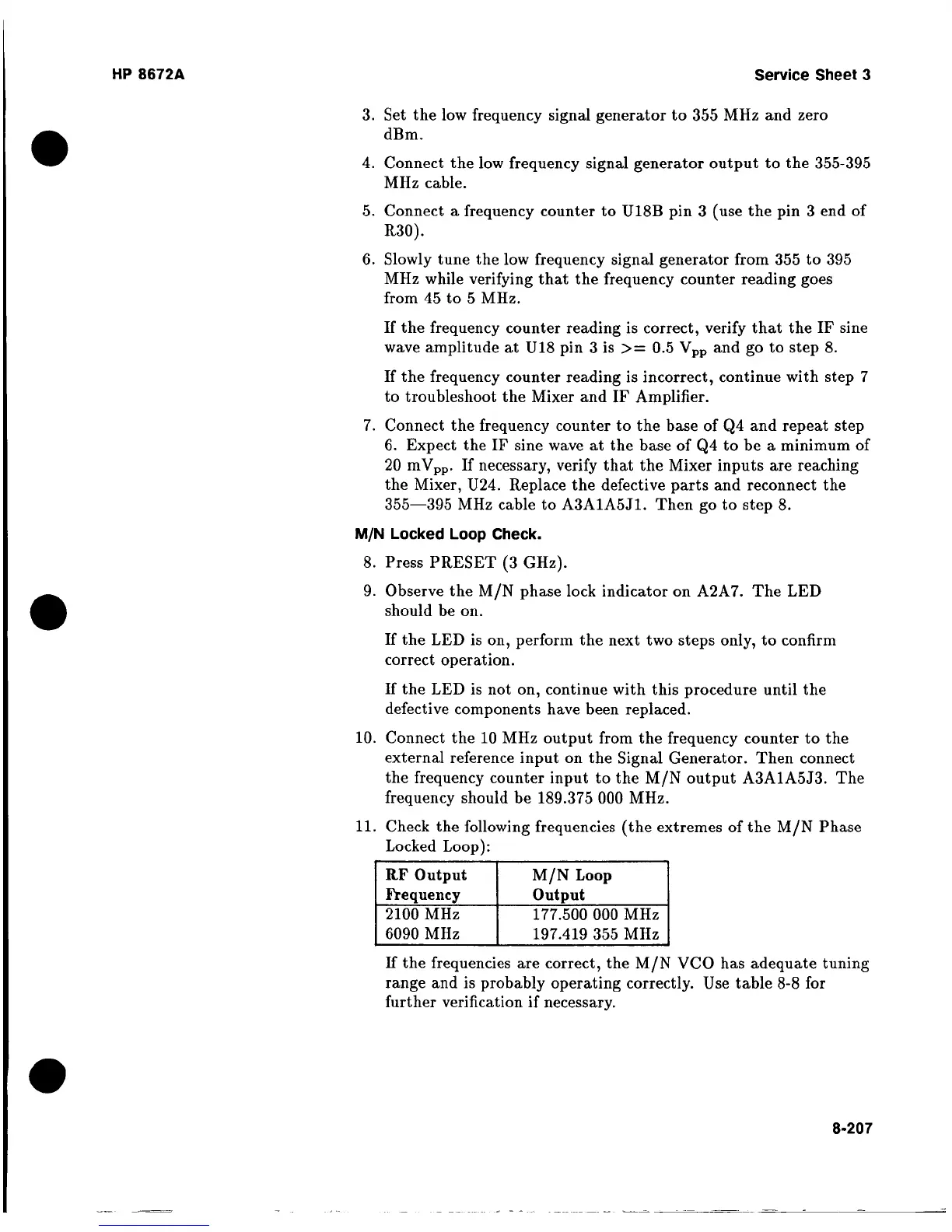 HP 8672A

Service Sheet 3

3. Set the low frequency signal generator to 355 MHz and zero dBm.

4. Connect the low frequency signal generator output to the 355-395 MHz cable.

5. Connect a frequency counter to U18B pin 3 (use the pin 3 end of R30).

6. Slowly tune the low frequency signal generator from 355 to 395 MHz while verifying that the frequency counter reading goes from 45 to 5 MHz.

If the frequency counter reading is correct, verify that the IF sine wave amplitude at U18 pin 3 is >= 0.5 $V_{pp}$ and go to step 8.

If the frequency counter reading is incorrect, continue with step 7 to troubleshoot the Mixer and IF Amplifier.

7. Connect the frequency counter to the base of Q4 and repeat step 6. Expect the IF sine wave at the base of Q4 to be a minimum of 20 $mV_{pp}$. If necessary, verify that the Mixer inputs are reaching the Mixer, U24. Replace the defective parts and reconnect the 355—395 MHz cable to A3A1A5J1. Then go to step 8.

M/N Locked Loop Check.

8. Press PRESET (3 GHz).

9. Observe the M/N phase lock indicator on A2A7. The LED should be on.

If the LED is on, perform the next two steps only, to confirm correct operation.

If the LED is not on, continue with this procedure until the defective components have been replaced.

10. Connect the 10 MHz output from the frequency counter to the external reference input on the Signal Generator. Then connect the frequency counter input to the M/N output A3A1A5J3. The frequency should be 189.375 000 MHz.

11. Check the following frequencies (the extremes of the M/N Phase Locked Loop):

| RF Output Frequency | M/N Loop Output |
|---|---|
| 2100 MHz | 177.500 000 MHz |
| 6090 MHz | 197.419 355 MHz |

If the frequencies are correct, the M/N VCO has adequate tuning range and is probably operating correctly. Use table 8-8 for further verification if necessary.

8-207